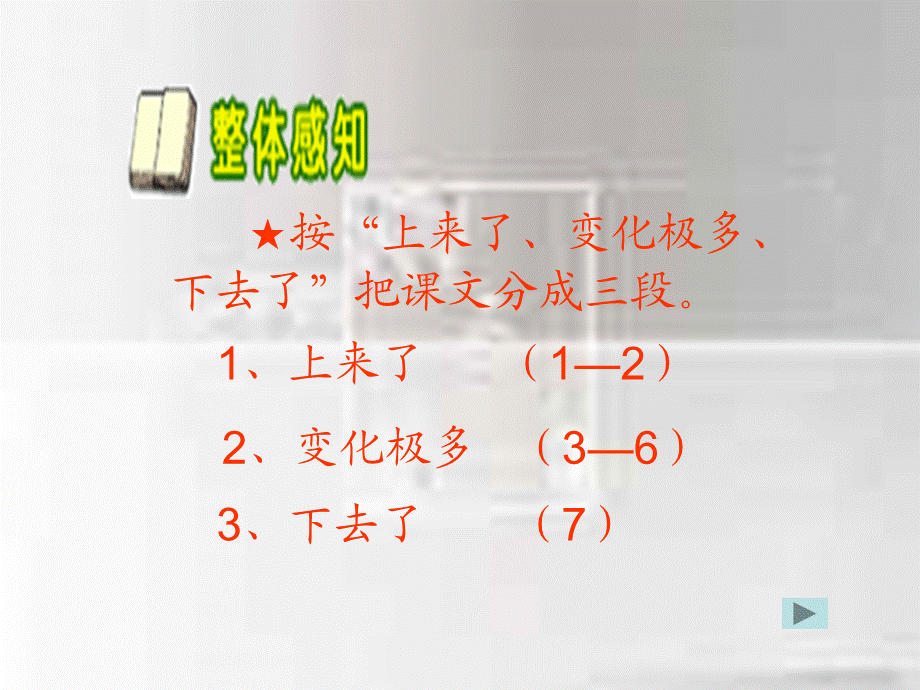 整体感知

★按“上来了、变化极多、下去了”把课文分成三段。

1、上来了　（1—2）

2、变化极多　（3—6）

3、下去了　（7）